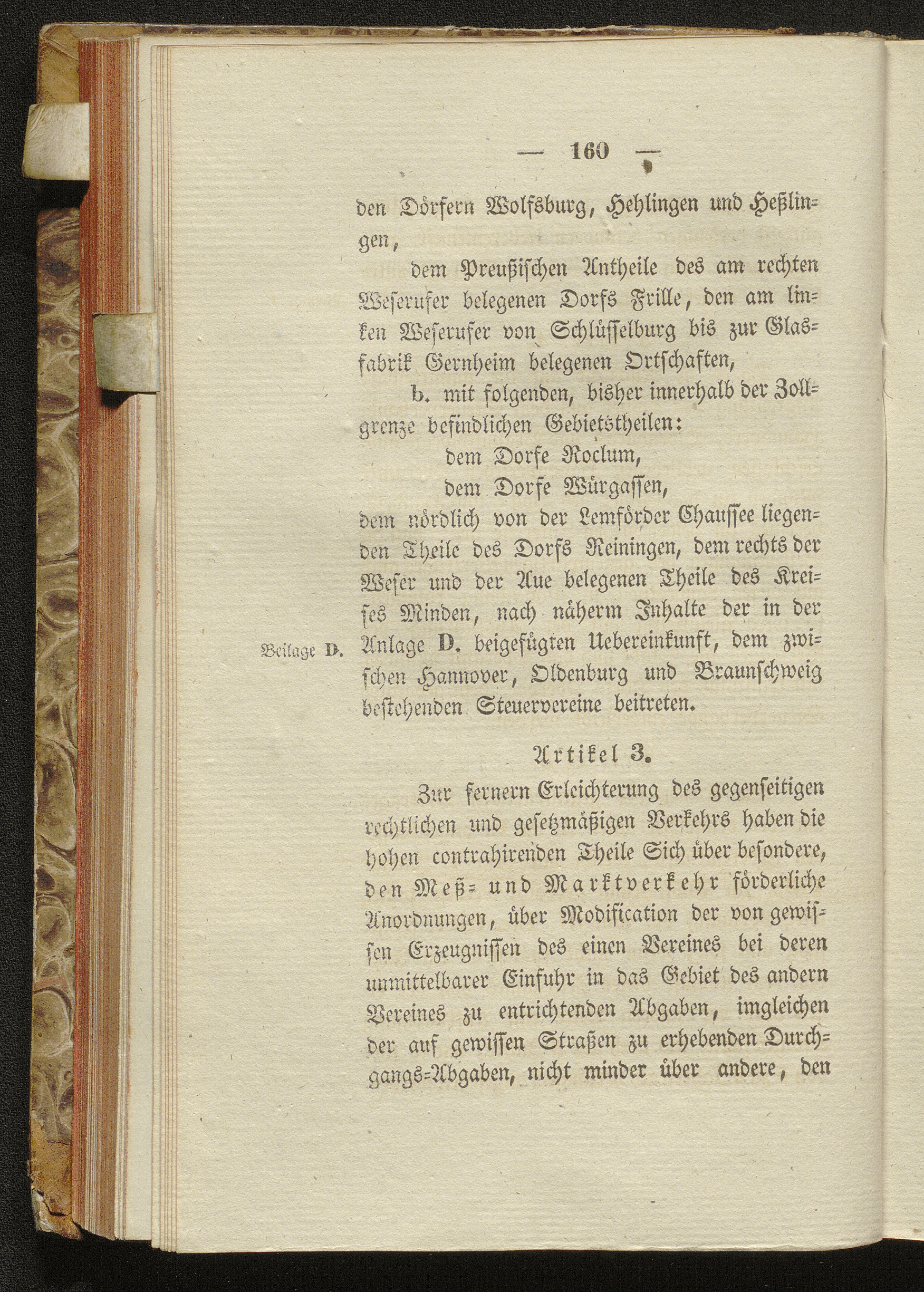 — 160 —

den Dörfern Wolfsburg, Hehlingen und Heßlingen,

dem Preußischen Antheile des am rechten Weserufer belegenen Dorfs Frille, den am linken Weserufer von Schlüsselburg bis zur Glasfabrik Gernheim belegenen Ortschaften,

b. mit folgenden, bisher innerhalb der Zollgrenze befindlichen Gebietstheilen:

dem Dorfe Roclum,

dem Dorfe Würgassen,

dem nördlich von der Lemförder Chaussee liegenden Theile des Dorfs Reiningen, dem rechts der Weser und der Aue belegenen Theile des Kreises Minden, nach näherm Inhalte der in der Anlage D. beigefügten Uebereinkunft, dem zwischen Hannover, Oldenburg und Braunschweig bestehenden Steuervereine beitreten.

Beilage D.

Artikel 3.

Zur fernern Erleichterung des gegenseitigen rechtlichen und gesetzmäßigen Verkehrs haben die hohen contrahirenden Theile Sich über besondere, den Meß- und Marktverkehr förderliche Anordnungen, über Modification der von gewissen Erzeugnissen des einen Vereines bei deren unmittelbarer Einfuhr in das Gebiet des andern Vereines zu entrichtenden Abgaben, imgleichen der auf gewissen Straßen zu erhebenden Durchgangs-Abgaben, nicht minder über andere, den